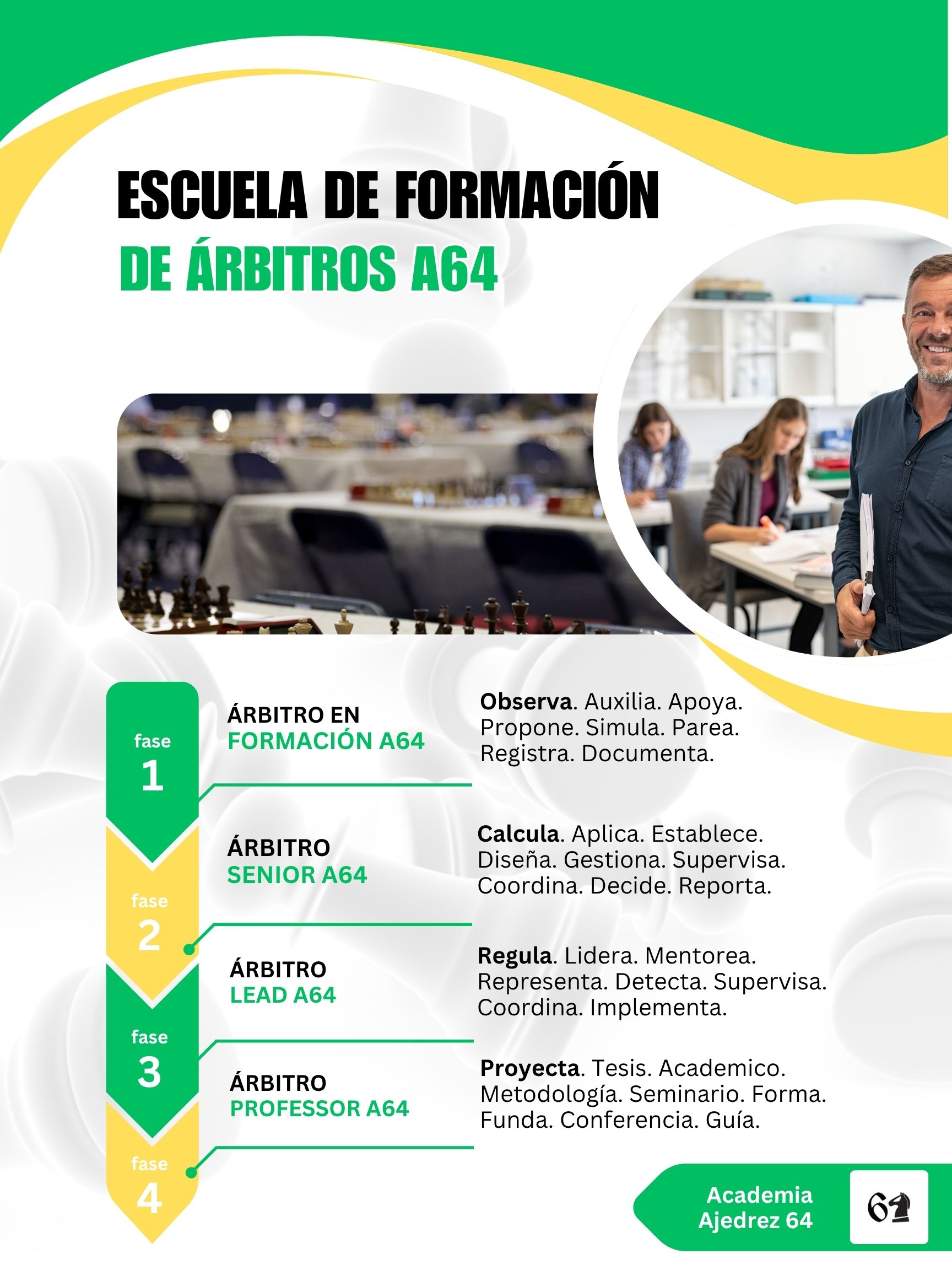 ESCUELA DE FORMACIÓN
DE ÁRBITROS A64

fase 1

ÁRBITRO EN FORMACIÓN A64

Observa. Auxilia. Apoya. Propone. Simula. Parea. Registra. Documenta.

fase 2

ÁRBITRO SENIOR A64

Calcula. Aplica. Establece. Diseña. Gestiona. Supervisa. Coordina. Decide. Reporta.

fase 3

ÁRBITRO LEAD A64

Regula. Lidera. Mentorea. Representa. Detecta. Supervisa. Coordina. Implementa.

fase 4

ÁRBITRO PROFESSOR A64

Proyecta. Tesis. Academico. Metodología. Seminario. Forma. Funda. Conferencia. Guía.

Academia Ajedrez 64

64